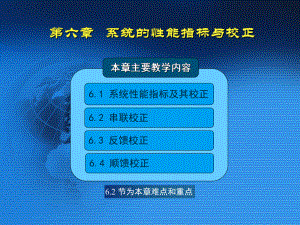 第六章 系统的性能指标与校正

本章主要教学内容

6.1 系统性能指标及其校正

6.2 串联校正

6.3 反馈校正

6.4 顺馈校正

6.2 节为本章难点和重点